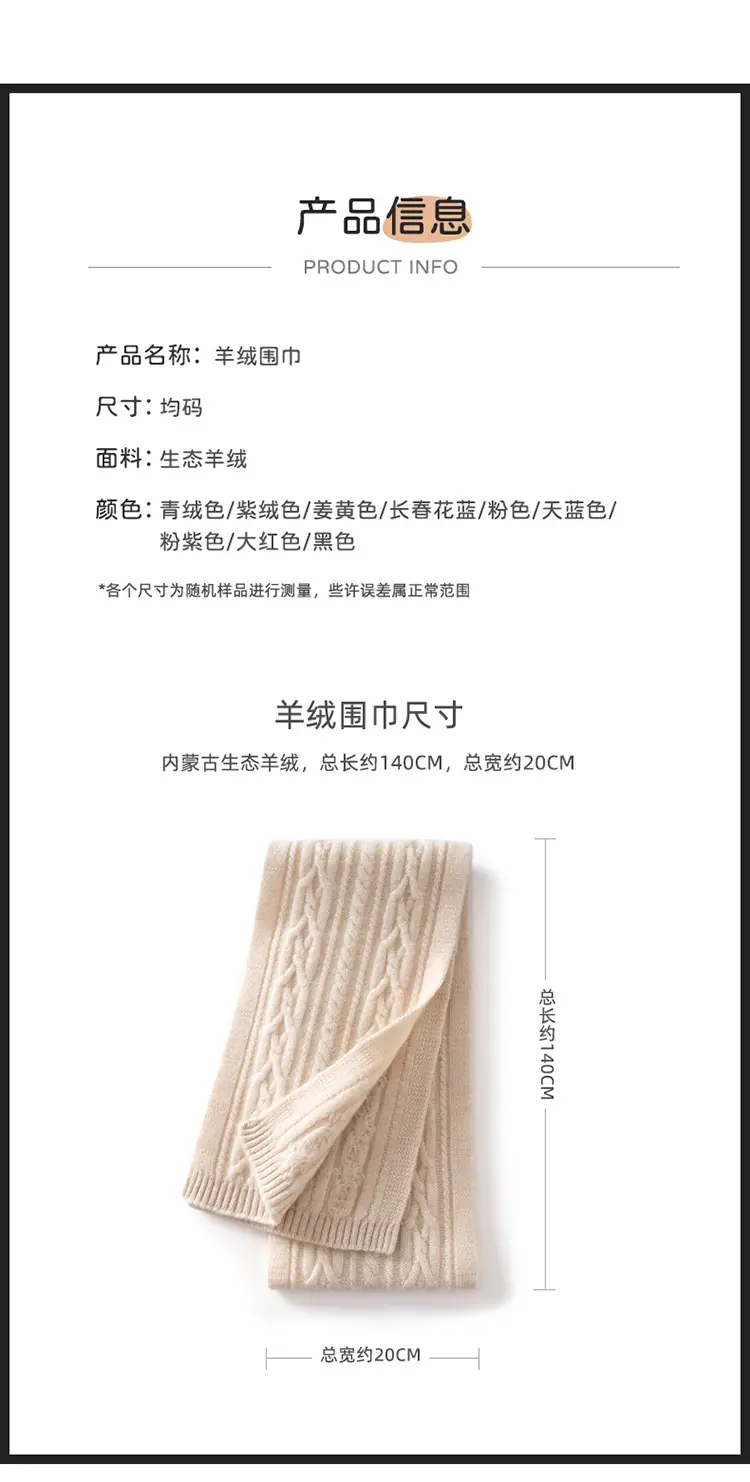 产品信息
PRODUCT INFO

产品名称：羊绒围巾

尺寸：均码

面料：生态羊绒

颜色：青绒色/紫绒色/姜黄色/长春花蓝/粉色/天蓝色/粉紫色/大红色/黑色

*各个尺寸为随机样品进行测量，些许误差属正常范围

羊绒围巾尺寸
内蒙古生态羊绒，总长约140CM，总宽约20CM

总长约140CM

总宽约20CM